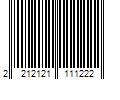 2 212121 111222